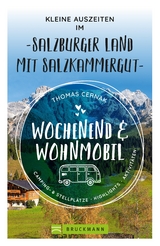 KLEINE AUSZEITEN IM

-SALZBURGER LAND MIT SALZKAMMERGUT-

THOMAS CERNAK

WOCHENEND & WOHNMOBIL

CAMPING- & STELLPLÄTZE · HIGHLIGHTS · AKTIVITÄTEN

BRUCKMANN